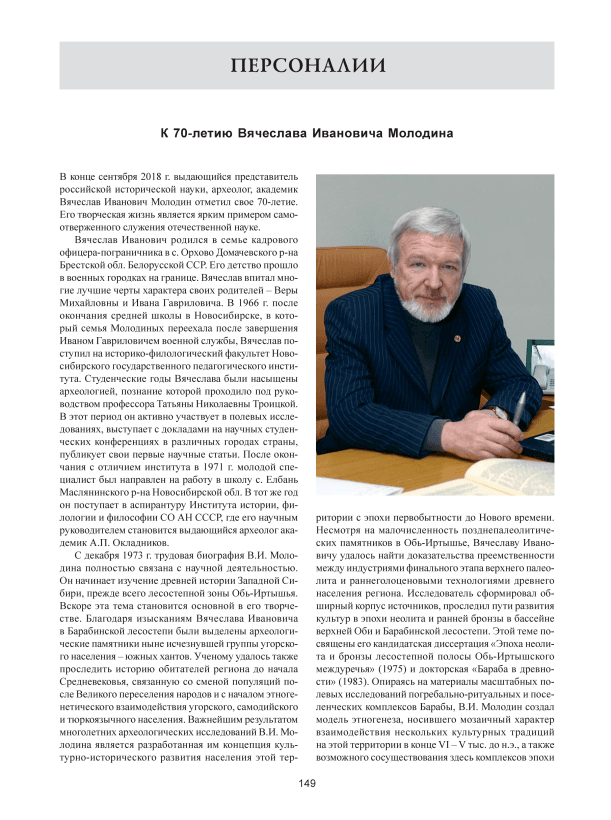 ПЕРСОНАЛИИ

К 70-летию Вячеслава Ивановича Молодина

В конце сентября 2018 г. выдающийся представитель российской исторической науки, археолог, академик Вячеслав Иванович Молодин отметил свое 70-летие. Его творческая жизнь является ярким примером самоотверженного служения отечественной науке.

Вячеслав Иванович родился в семье кадрового офицера-пограничника в с. Орхово Домачевского р-на Брестской обл. Белорусской ССР. Его детство прошло в военных городках на границе. Вячеслав впитал многие лучшие черты характера своих родителей – Веры Михайловны и Ивана Гавриловича. В 1966 г. после окончания средней школы в Новосибирске, в который семья Молодиных переехала после завершения Иваном Гавриловичем военной службы, Вячеслав поступил на историко-филологический факультет Новосибирского государственного педагогического института. Студенческие годы Вячеслава были насыщены археологией, познание которой проходило под руководством профессора Татьяны Николаевны Троицкой. В этот период он активно участвует в полевых исследованиях, выступает с докладами на научных студенческих конференциях в различных городах страны, публикует свои первые научные статьи. После окончания с отличием института в 1971 г. молодой специалист был направлен на работу в школу с. Елбань Маслянинского р-на Новосибирской обл. В тот же год он поступает в аспирантуру Института истории, филологии и философии СО АН СССР, где его научным руководителем становится выдающийся археолог академик А.П. Окладников.

С декабря 1973 г. трудовая биография В.И. Молодина полностью связана с научной деятельностью. Он начинает изучение древней истории Западной Сибири, прежде всего лесостепной зоны Обь-Иртышья. Вскоре эта тема становится основной в его творчестве. Благодаря изысканиям Вячеслава Ивановича в Барабинской лесостепи были выделены археологические памятники ныне исчезнувшей группы угорского населения – южных хантов. Ученому удалось также проследить историю обитателей региона до начала Средневековья, связанную со сменой популяций после Великого переселения народов и с началом этногенетического взаимодействия угорского, самодийского и тюркоязычного населения. Важнейшим результатом многолетних археологических исследований В.И. Молодина является разработанная им концепция культурно-исторического развития населения этой территории с эпохи первобытности до Нового времени. Несмотря на малочисленность позднепалеолитических памятников в Обь-Иртышье, Вячеславу Ивановичу удалось найти доказательства преемственности между индустриями финального этапа верхнего палеолита и раннеголоценовыми технологиями древнего населения региона. Исследователь сформировал обширный корпус источников, проследил пути развития культур в эпохи неолита и ранней бронзы в бассейне верхней Оби и Барабинской лесостепи. Этой теме посвящены его кандидатская диссертация «Эпоха неолита и бронзы лесостепной полосы Обь-Иртышского междуречья» (1975) и докторская «Бараба в древности» (1983). Опираясь на материалы масштабных полевых исследований погребально-ритуальных и поселенческих комплексов Барабы, В.И. Молодин создал модель этногенеза, носившего мозаичный характер взаимодействия нескольких культурных традиций на этой территории в конце VI – V тыс. до н.э., а также возможного сосуществования здесь комплексов эпохи

149